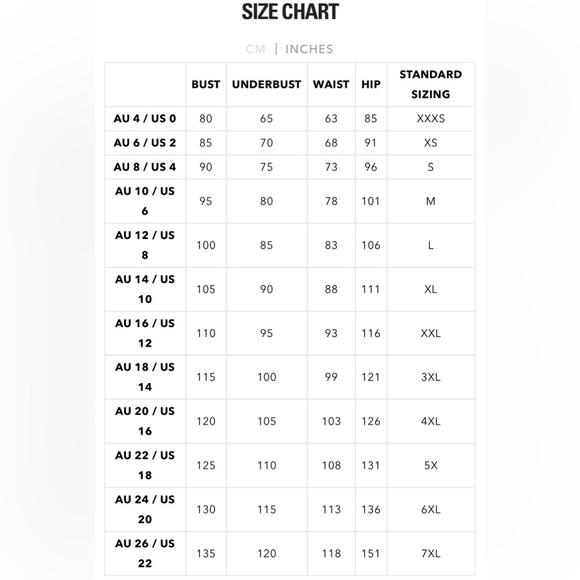 SIZE CHART

CM | INCHES

| | BUST | UNDERBUST | WAIST | HIP | STANDARD SIZING |
|---|---|---|---|---|---|
| AU 4 / US 0 | 80 | 65 | 63 | 85 | XXXS |
| AU 6 / US 2 | 85 | 70 | 68 | 91 | XS |
| AU 8 / US 4 | 90 | 75 | 73 | 96 | S |
| AU 10 / US 6 | 95 | 80 | 78 | 101 | M |
| AU 12 / US 8 | 100 | 85 | 83 | 106 | L |
| AU 14 / US 10 | 105 | 90 | 88 | 111 | XL |
| AU 16 / US 12 | 110 | 95 | 93 | 116 | XXL |
| AU 18 / US 14 | 115 | 100 | 99 | 121 | 3XL |
| AU 20 / US 16 | 120 | 105 | 103 | 126 | 4XL |
| AU 22 / US 18 | 125 | 110 | 108 | 131 | 5X |
| AU 24 / US 20 | 130 | 115 | 113 | 136 | 6XL |
| AU 26 / US 22 | 135 | 120 | 118 | 151 | 7XL |